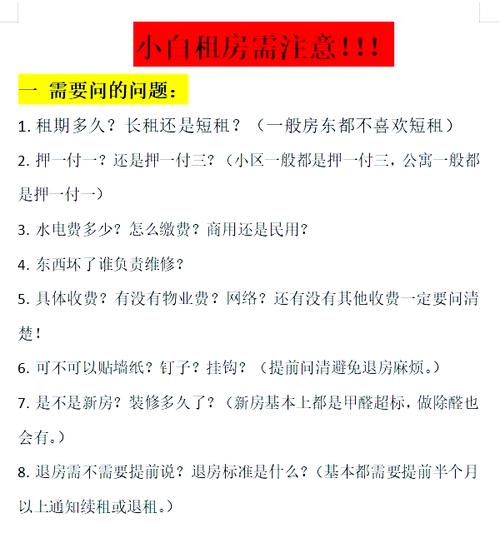 小白租房需注意！！！

一 需要问的问题：

1. 租期多久？长租还是短租？（一般房东都不喜欢短租）

2. 押一付一？还是押一付三？（小区一般都是押一付三，公寓一般都是押一付一）

3. 水电费多少？怎么缴费？商用还是民用？

4. 东西坏了谁负责维修？

5. 具体收费？有没有物业费？网络？还有没有其他收费一定要问清楚！

6. 可不可以贴墙纸？钉子？挂钩？（提前问清避免退房麻烦。）

7. 是不是新房？装修多久了？（新房基本上都是甲醛超标，做除醛也会有。）

8. 退房需不需要提前说？退房标准是什么？（基本都需要提前半个月以上通知续租或退租。）